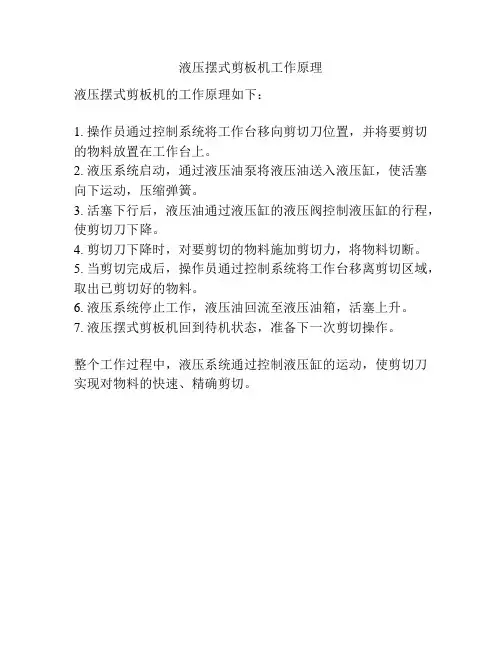 液压摆式剪板机工作原理

液压摆式剪板机的工作原理如下：

1. 操作员通过控制系统将工作台移向剪切刀位置，并将要剪切的物料放置在工作台上。
2. 液压系统启动，通过液压油泵将液压油送入液压缸，使活塞向下运动，压缩弹簧。
3. 活塞下行后，液压油通过液压缸的液压阀控制液压缸的行程，使剪切刀下降。
4. 剪切刀下降时，对要剪切的物料施加剪切力，将物料切断。
5. 当剪切完成后，操作员通过控制系统将工作台移离剪切区域，取出已剪切好的物料。
6. 液压系统停止工作，液压油回流至液压油箱，活塞上升。
7. 液压摆式剪板机回到待机状态，准备下一次剪切操作。

整个工作过程中，液压系统通过控制液压缸的运动，使剪切刀实现对物料的快速、精确剪切。